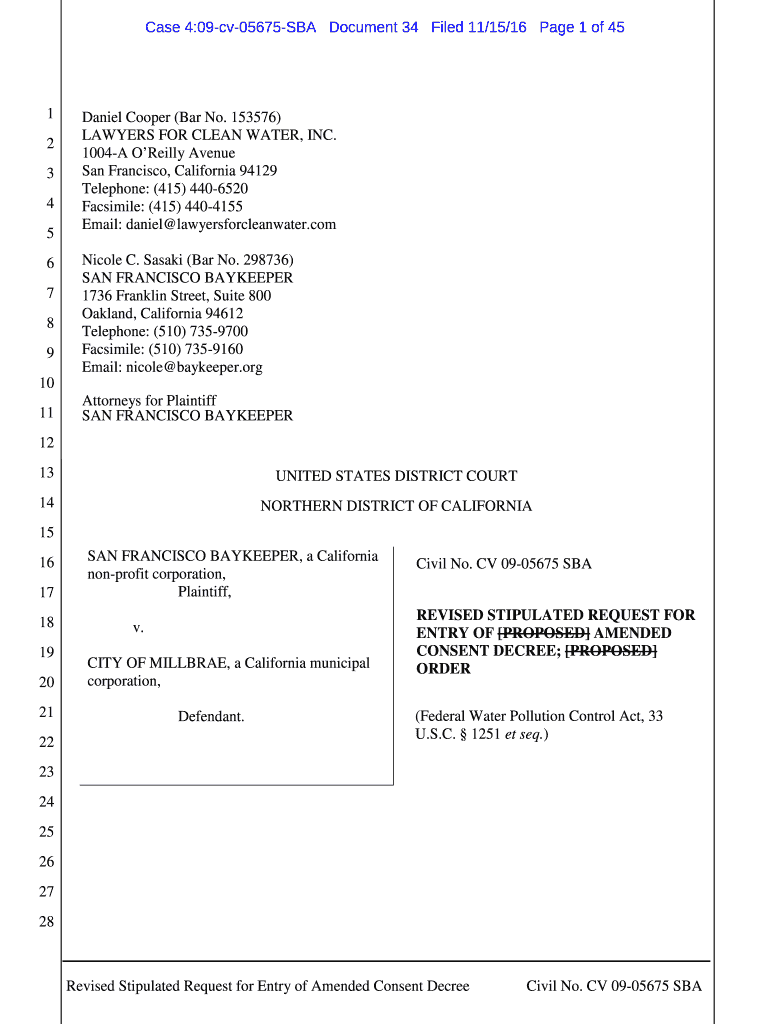 Case 4:09-cv-05675-SBA Document 34 Filed 11/15/16 Page 1 of 45

1
2
3
4
5
6
7
8
9
10
11
12
13
14
15
16
17
18
19
20
21
22
23
24
25
26
27
28

Daniel Cooper (Bar No. 153576)
LAWYERS FOR CLEAN WATER, INC.
1004-A O'Reilly Avenue
San Francisco, California 94129
Telephone: (415) 440-6520
Facsimile: (415) 440-4155
Email: daniel@lawyersforcleanwater.com

Nicole C. Sasaki (Bar No. 298736)
SAN FRANCISCO BAYKEEPER
1736 Franklin Street, Suite 800
Oakland, California 94612
Telephone: (510) 735-9700
Facsimile: (510) 735-9160
Email: nicole@baykeeper.org

Attorneys for Plaintiff
SAN FRANCISCO BAYKEEPER

UNITED STATES DISTRICT COURT

NORTHERN DISTRICT OF CALIFORNIA

SAN FRANCISCO BAYKEEPER, a California non-profit corporation,
Plaintiff,

v.

CITY OF MILLBRAE, a California municipal corporation,

Defendant.

Civil No. CV 09-05675 SBA

REVISED STIPULATED REQUEST FOR ENTRY OF [PROPOSED] AMENDED CONSENT DECREE; [PROPOSED] ORDER

(Federal Water Pollution Control Act, 33 U.S.C. § 1251 et seq.)

Revised Stipulated Request for Entry of Amended Consent Decree

Civil No. CV 09-05675 SBA